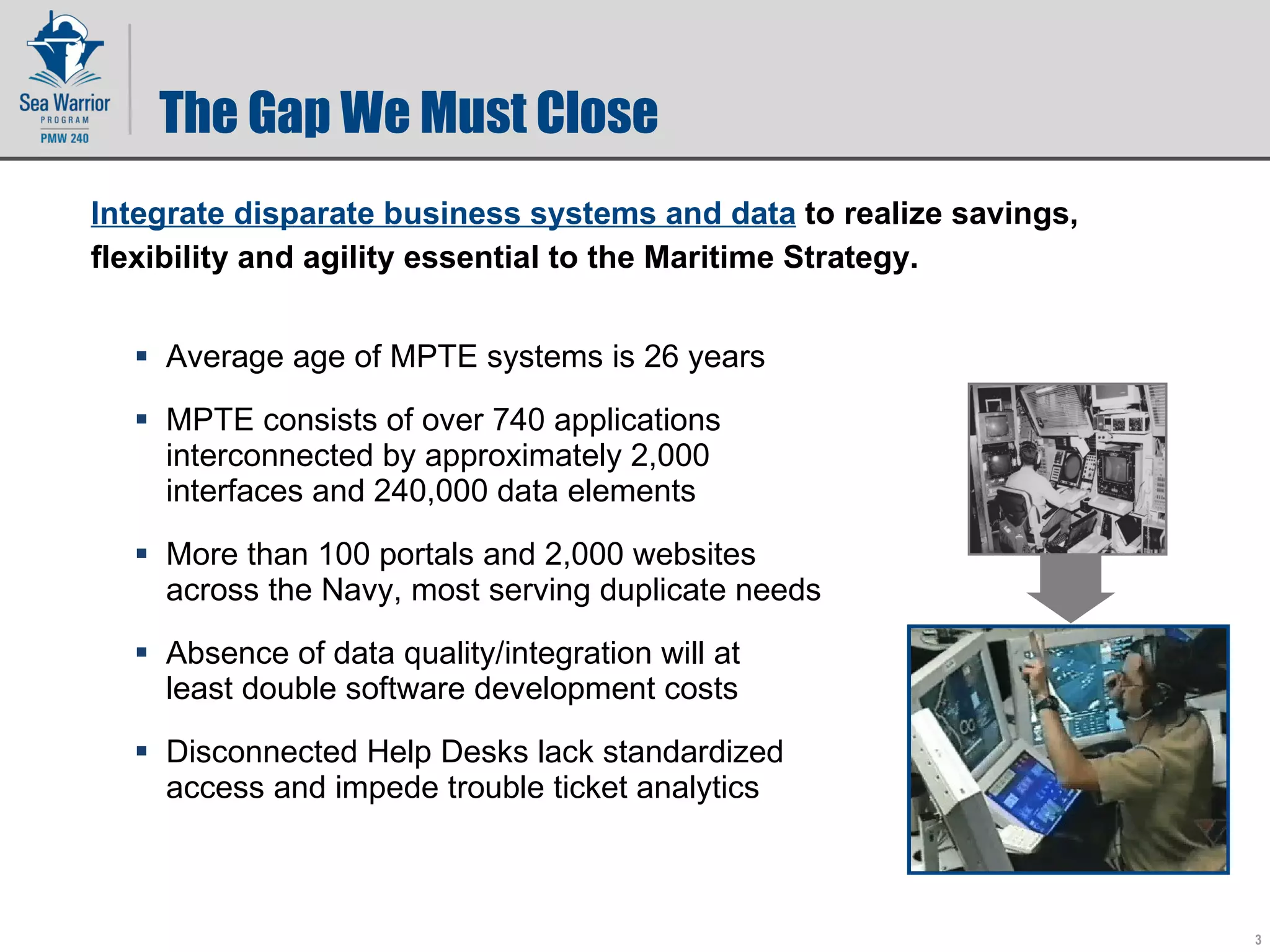 Sea Warrior
PROGRAM
PMW 240

The Gap We Must Close

Integrate disparate business systems and data to realize savings, flexibility and agility essential to the Maritime Strategy.

▪ Average age of MPTE systems is 26 years

▪ MPTE consists of over 740 applications interconnected by approximately 2,000 interfaces and 240,000 data elements

▪ More than 100 portals and 2,000 websites across the Navy, most serving duplicate needs

▪ Absence of data quality/integration will at least double software development costs

▪ Disconnected Help Desks lack standardized access and impede trouble ticket analytics

3